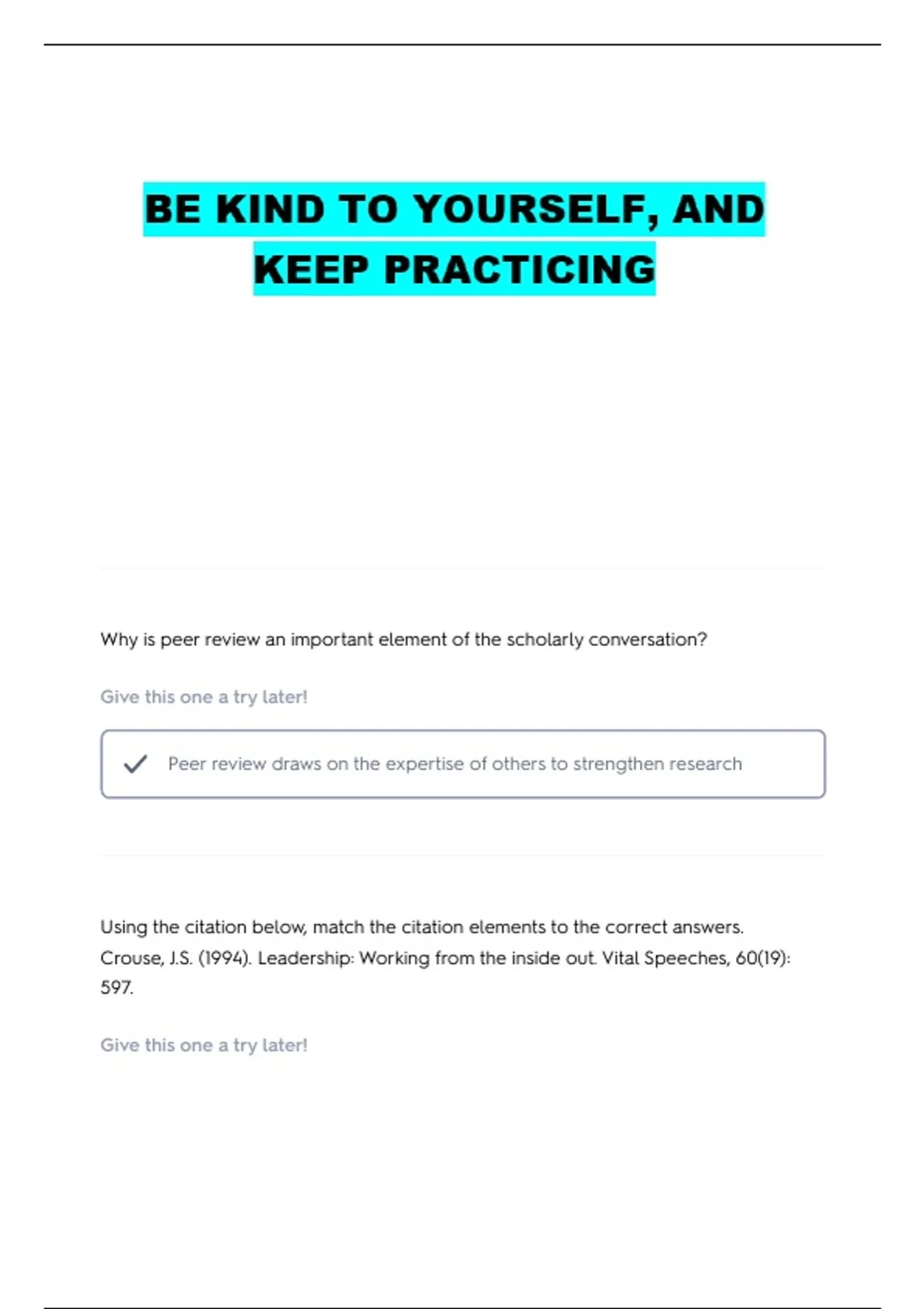 BE KIND TO YOURSELF, AND KEEP PRACTICING

Why is peer review an important element of the scholarly conversation?

Give this one a try later!

Peer review draws on the expertise of others to strengthen research

Using the citation below, match the citation elements to the correct answers. Crouse, J.S. (1994). Leadership: Working from the inside out. Vital Speeches, 60(19): 597.

Give this one a try later!